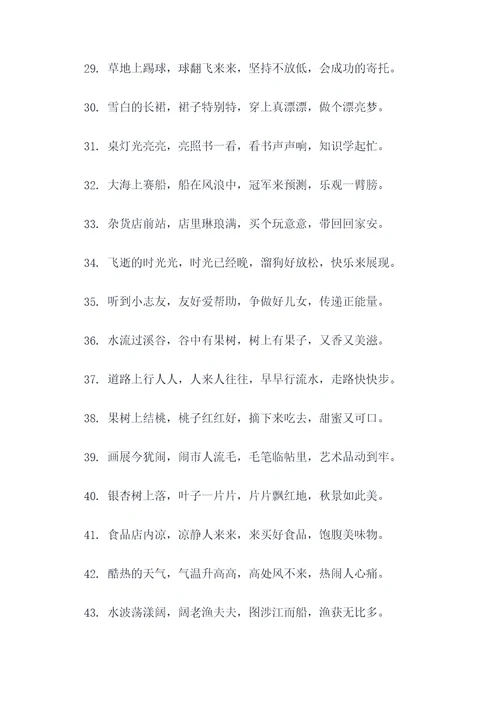 29. 草地上踢球，球翻飞来来，坚持不放低，会成功的寄托。

30. 雪白的长裙，裙子特别特，穿上真漂漂，做个漂亮梦。

31. 桌灯光亮亮，亮照书一看，看书声声响，知识学起忙。

32. 大海上赛船，船在风浪中，冠军来预测，乐观一臂膀。

33. 杂货店前站，店里琳琅满，买个玩意意，带回回家安。

34. 飞逝的时光光，时光已经晚，溜狗好放松，快乐来展现。

35. 听到小志友，友好爱帮助，争做好儿女，传递正能量。

36. 水流过溪谷，谷中有果树，树上有果子，又香又美滋。

37. 道路上行人人，人来人往往，早早行流水，走路快快步。

38. 果树上结桃，桃子红红好，摘下来吃去，甜蜜又可口。

39. 画展今犹闹，闹市人流毛，毛笔临帖里，艺术品动到牢。

40. 银杏树上落，叶子一片片，片片飘红地，秋景如此美。

41. 食品店内凉，凉静人来来，来买好食品，饱腹美味物。

42. 酷热的天气，气温升高高，高处风不来，热闹人心痛。

43. 水波荡漾阔，阔老渔夫夫，图涉江面船，渔获无比多。